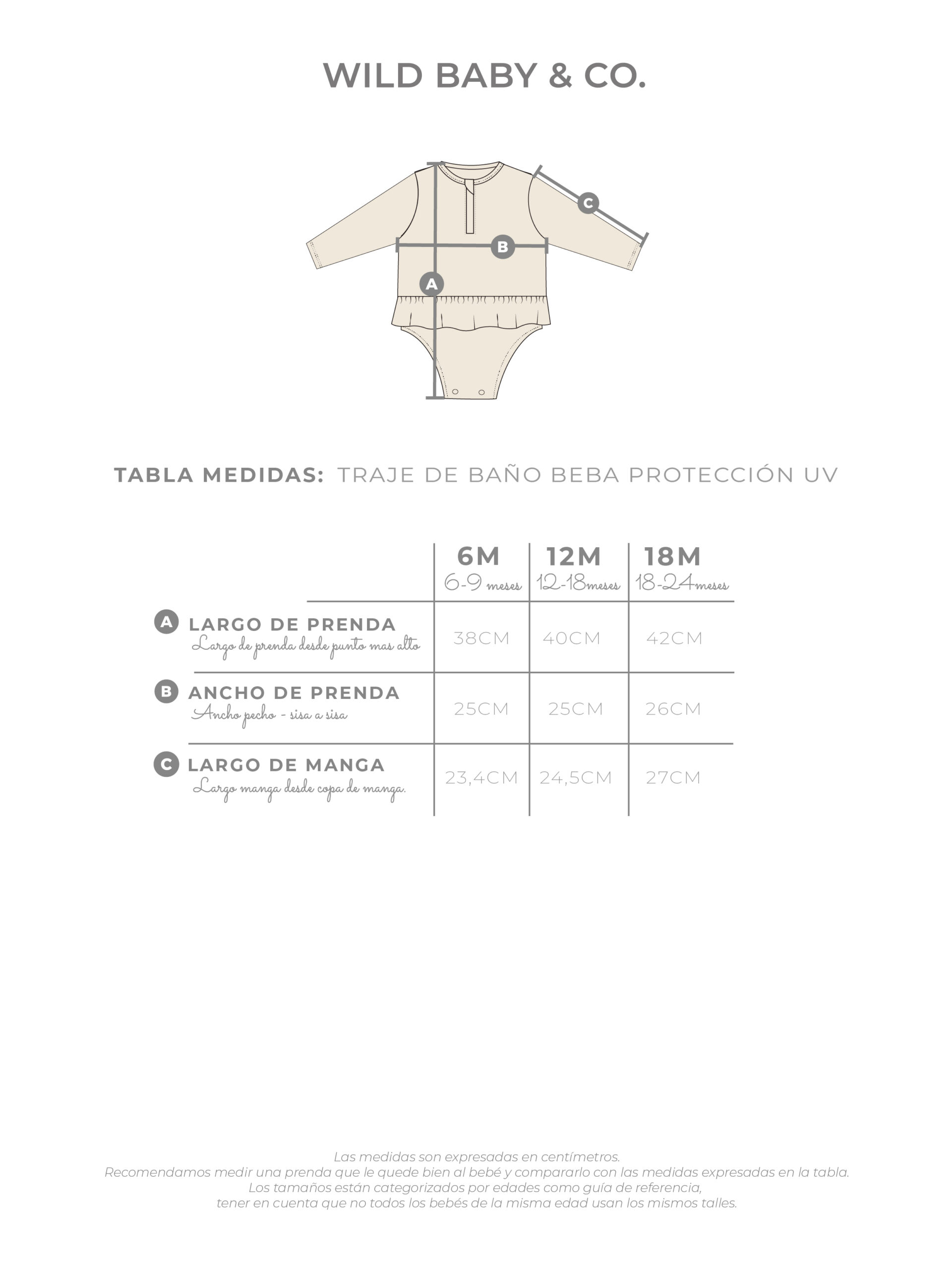 WILD BABY & CO.

C

B

A

TABLA MEDIDAS: TRAJE DE BAÑO BEBA PROTECCIÓN UV

| | 6M 6-9 meses | 12M 12-18meses | 18M 18-24meses |
|---|---|---|---|
| A LARGO DE PRENDA Largo de prenda desde punto mas alto | 38CM | 40CM | 42CM |
| B ANCHO DE PRENDA Ancho pecho - sisa a sisa | 25CM | 25CM | 26CM |
| C LARGO DE MANGA Largo manga desde copa de manga. | 23,4CM | 24,5CM | 27CM |

Las medidas son expresadas en centímetros.
Recomendamos medir una prenda que le quede bien al bebé y compararlo con las medidas expresadas en la tabla.
Los tamaños están categorizados por edades como guía de referencia,
tener en cuenta que no todos los bebés de la misma edad usan los mismos talles.